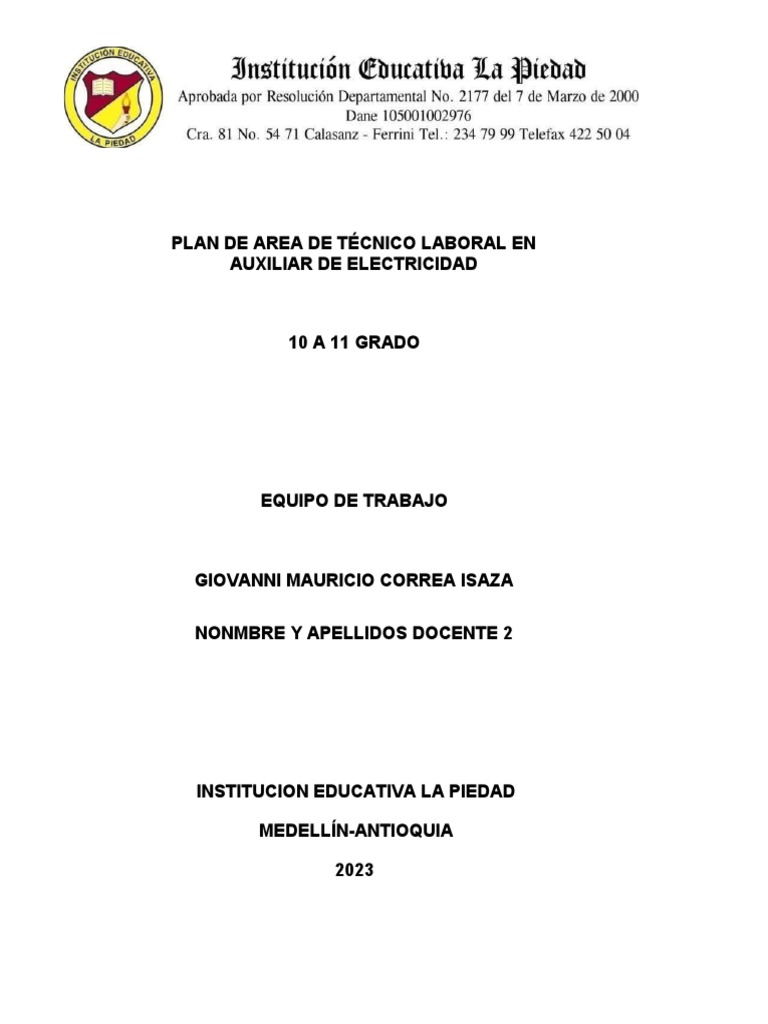 INSTITUCIÓN EDUCATIVA
LA PIEDAD

Institución Educativa La Piedad
Aprobada por Resolución Departamental No. 2177 del 7 de Marzo de 2000
Dane 105001002976
Cra. 81 No. 54 71 Calasanz - Ferrini Tel.: 234 79 99 Telefax 422 50 04

PLAN DE AREA DE TÉCNICO LABORAL EN AUXILIAR DE ELECTRICIDAD

10 A 11 GRADO

EQUIPO DE TRABAJO

GIOVANNI MAURICIO CORREA ISAZA

NONMBRE Y APELLIDOS DOCENTE 2

INSTITUCION EDUCATIVA LA PIEDAD

MEDELLÍN-ANTIOQUIA

2023